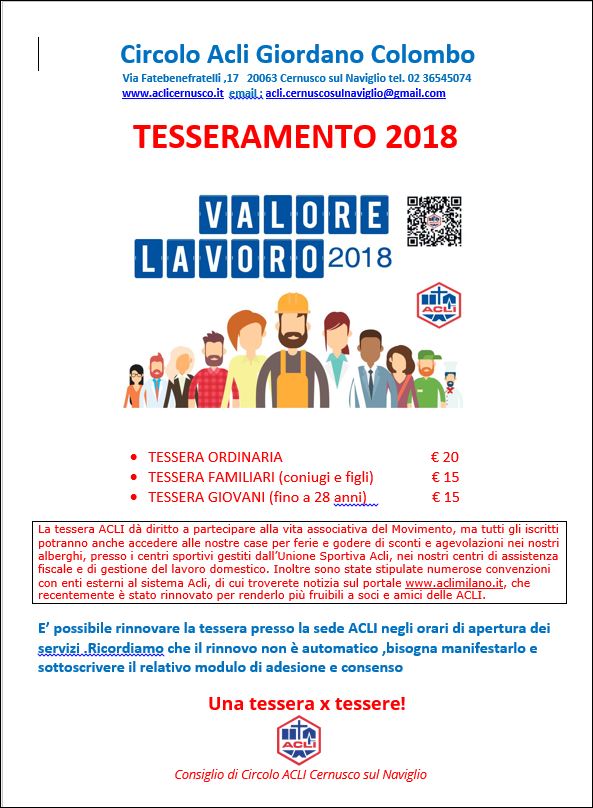 Circolo Acli Giordano Colombo

Via Fatebenefratelli ,17 20063 Cernusco sul Naviglio tel. 02 36545074
www.aclicernusco.it email : acli.cernuscosulnaviglio@gmail.com

TESSERAMENTO 2018

VALORE LAVORO 2018

ACLI

- TESSERA ORDINARIA € 20
- TESSERA FAMILIARI (coniugi e figli) € 15
- TESSERA GIOVANI (fino a 28 anni) € 15

La tessera ACLI dà diritto a partecipare alla vita associativa del Movimento, ma tutti gli iscritti potranno anche accedere alle nostre case per ferie e godere di sconti e agevolazioni nei nostri alberghi, presso i centri sportivi gestiti dall'Unione Sportiva Acli, nei nostri centri di assistenza fiscale e di gestione del lavoro domestico. Inoltre sono state stipulate numerose convenzioni con enti esterni al sistema Acli, di cui troverete notizia sul portale www.aclimilano.it, che recentemente è stato rinnovato per renderlo più fruibili a soci e amici delle ACLI.

E' possibile rinnovare la tessera presso la sede ACLI negli orari di apertura dei servizi .Ricordiamo che il rinnovo non è automatico ,bisogna manifestarlo e sottoscrivere il relativo modulo di adesione e consenso

Una tessera x tessere!

ACLI

Consiglio di Circolo ACLI Cernusco sul Naviglio